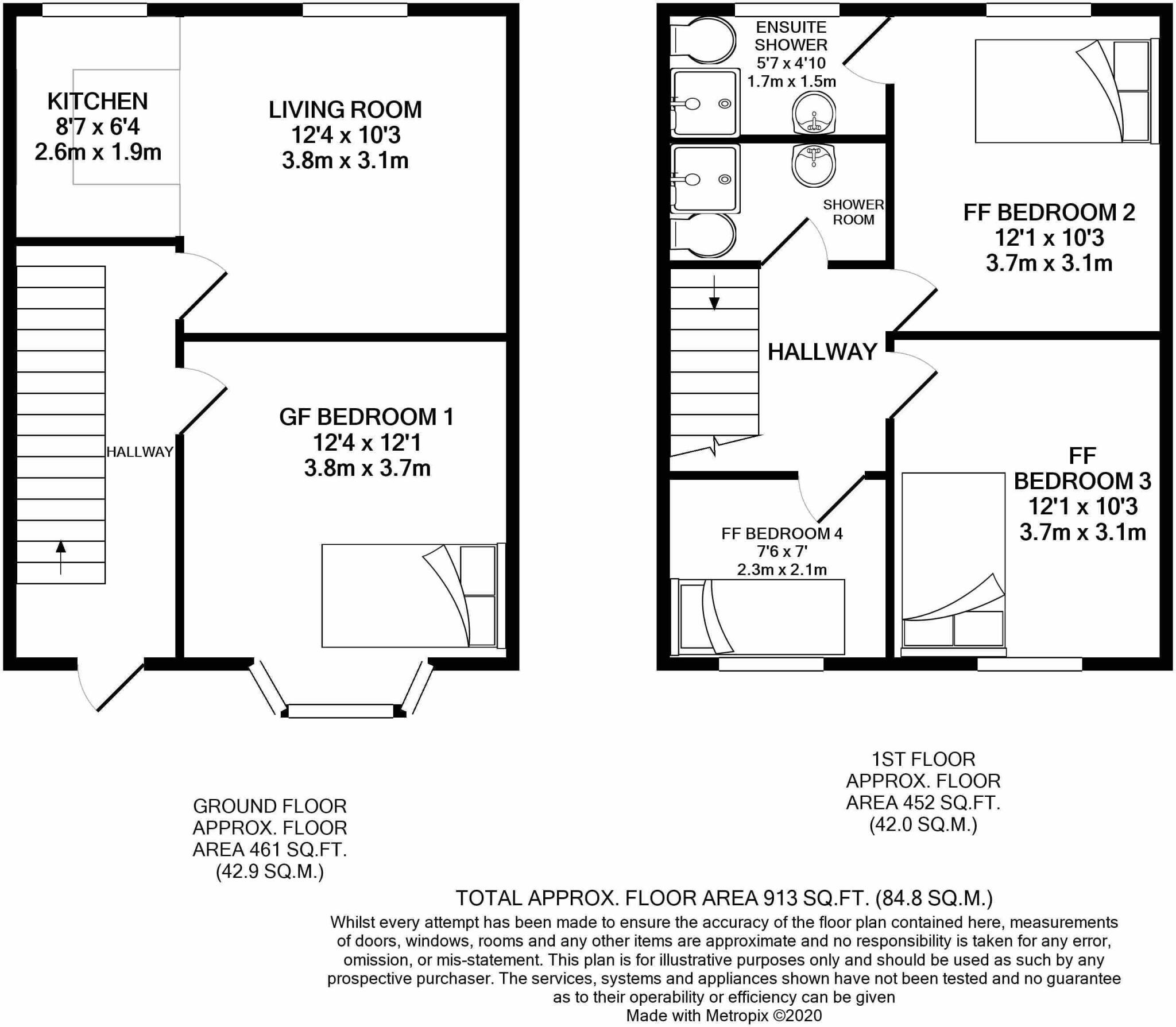 KITCHEN
8'7 x 6'4
2.6m x 1.9m

LIVING ROOM
12'4 x 10'3
3.8m x 3.1m

HALLWAY

GF BEDROOM 1
12'4 x 12'1
3.8m x 3.7m

ENSUITE
SHOWER
5'7 x 4'10
1.7m x 1.5m

SHOWER
ROOM

FF BEDROOM 2
12'1 x 10'3
3.7m x 3.1m

HALLWAY

FF
BEDROOM 3
12'1 x 10'3
3.7m x 3.1m

FF BEDROOM 4
7'6 x 7'
2.3m x 2.1m

GROUND FLOOR
APPROX. FLOOR
AREA 461 SQ.FT.
(42.9 SQ.M.)

1ST FLOOR
APPROX. FLOOR
AREA 452 SQ.FT.
(42.0 SQ.M.)

TOTAL APPROX. FLOOR AREA 913 SQ.FT. (84.8 SQ.M.)
Whilst every attempt has been made to ensure the accuracy of the floor plan contained here, measurements of doors, windows, rooms and any other items are approximate and no responsibility is taken for any error, omission, or mis-statement. This plan is for illustrative purposes only and should be used as such by any prospective purchaser. The services, systems and appliances shown have not been tested and no guarantee as to their operability or efficiency can be given
Made with Metropix ©2020